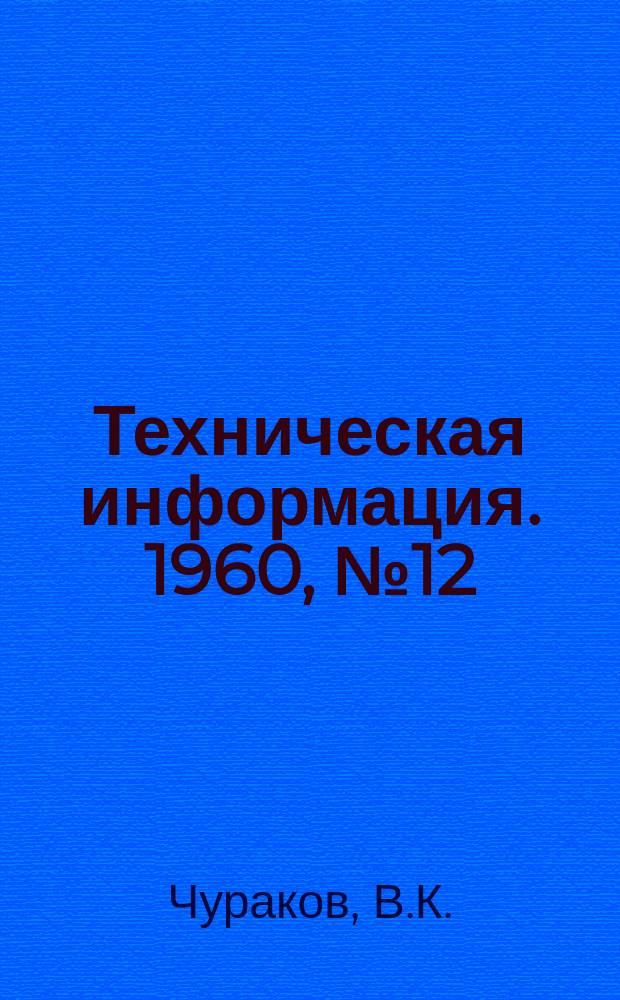 Техническая информация. 1960, №12

Чураков, В.К.